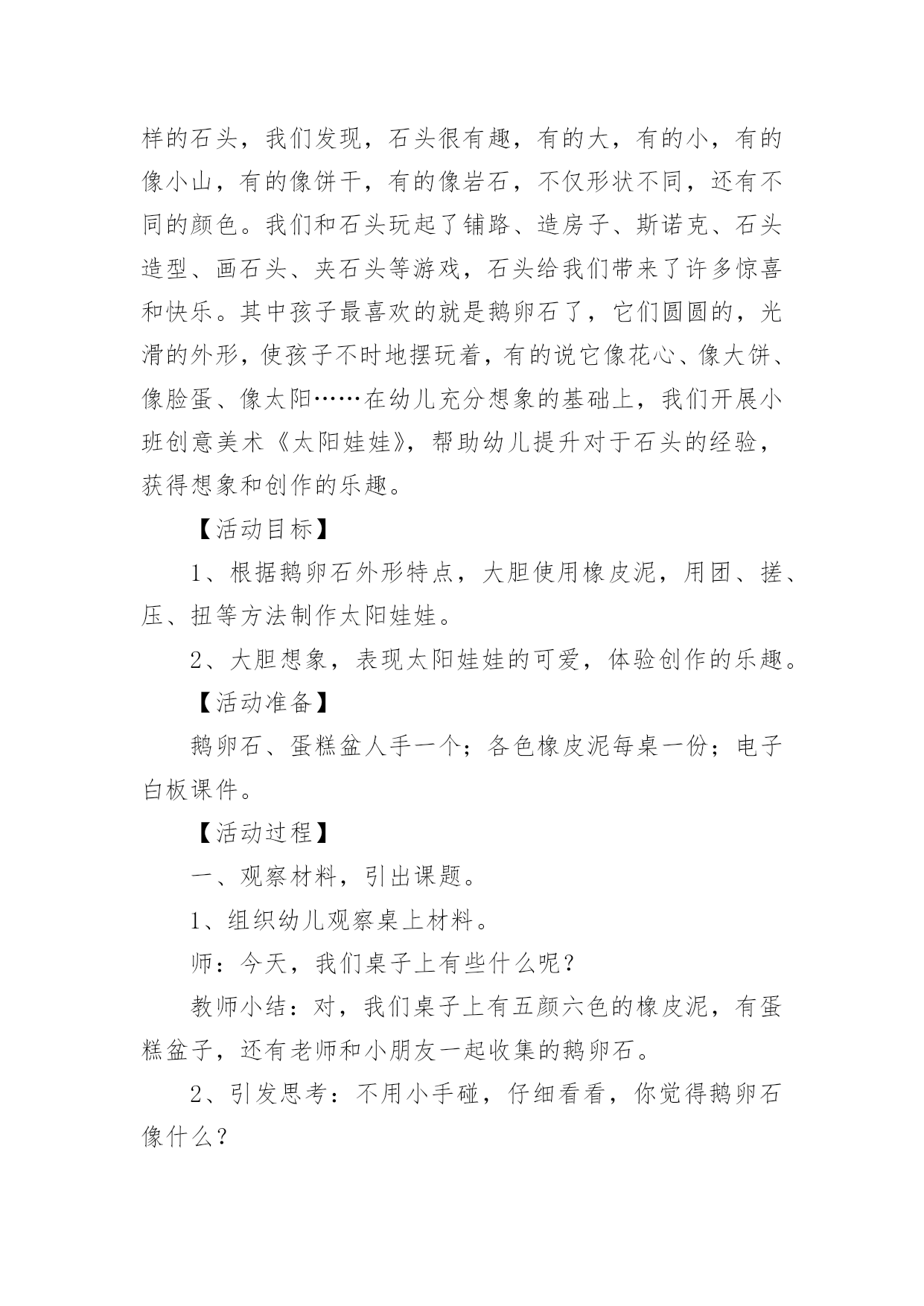 样的石头，我们发现，石头很有趣，有的大，有的小，有的像小山，有的像饼干，有的像岩石，不仅形状不同，还有不同的颜色。我们和石头玩起了铺路、造房子、斯诺克、石头造型、画石头、夹石头等游戏，石头给我们带来了许多惊喜和快乐。其中孩子最喜欢的就是鹅卵石了，它们圆圆的，光滑的外形，使孩子不时地摆玩着，有的说它像花心、像大饼、像脸蛋、像太阳……在幼儿充分想象的基础上，我们开展小班创意美术《太阳娃娃》，帮助幼儿提升对于石头的经验，获得想象和创作的乐趣。

【活动目标】

1、根据鹅卵石外形特点，大胆使用橡皮泥，用团、搓、压、扭等方法制作太阳娃娃。

2、大胆想象，表现太阳娃娃的可爱，体验创作的乐趣。

【活动准备】

鹅卵石、蛋糕盆人手一个；各色橡皮泥每桌一份；电子白板课件。

【活动过程】

一、观察材料，引出课题。

1、组织幼儿观察桌上材料。

师：今天，我们桌子上有些什么呢？

教师小结：对，我们桌子上有五颜六色的橡皮泥，有蛋糕盆子，还有老师和小朋友一起收集的鹅卵石。

2、引发思考：不用小手碰，仔细看看，你觉得鹅卵石像什么？